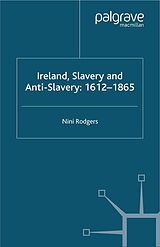 palgrave
macmillan

Ireland, Slavery and Anti-Slavery: 1612–1865

Nini Rodgers